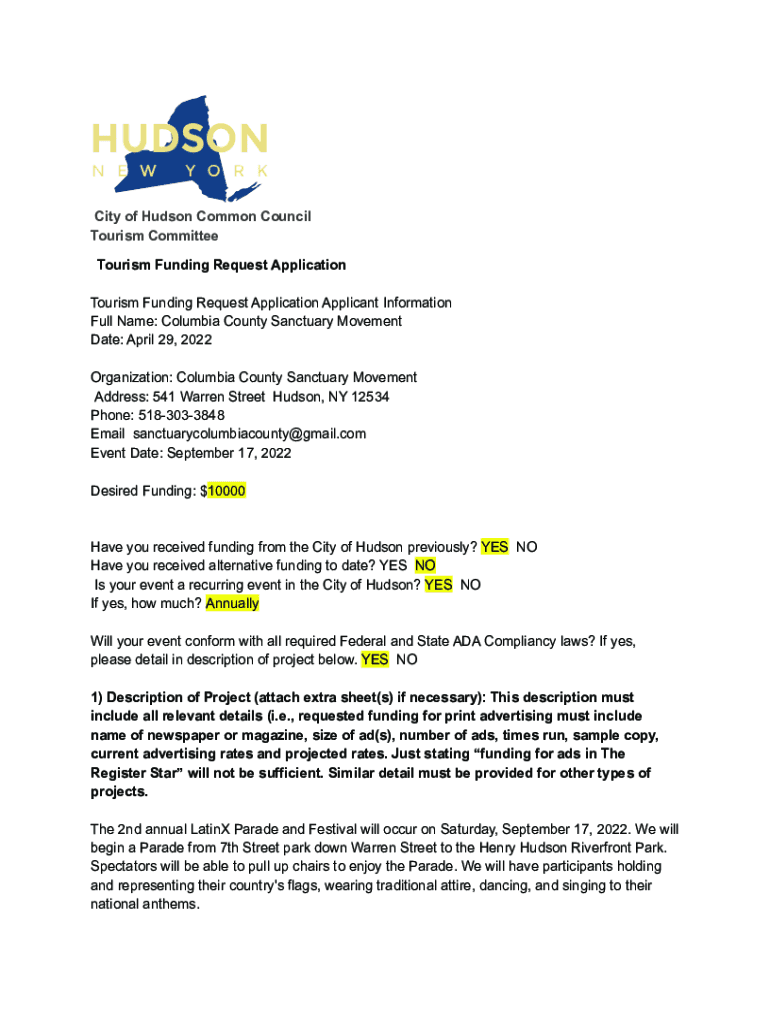 HUDSON
NEW YORK

City of Hudson Common Council
Tourism Committee

Tourism Funding Request Application

Tourism Funding Request Application Applicant Information
Full Name: Columbia County Sanctuary Movement
Date: April 29, 2022

Organization: Columbia County Sanctuary Movement
Address: 541 Warren Street Hudson, NY 12534
Phone: 518-303-3848
Email sanctuarycolumbiacounty@gmail.com
Event Date: September 17, 2022

Desired Funding: $10000

Have you received funding from the City of Hudson previously? YES NO
Have you received alternative funding to date? YES NO
Is your event a recurring event in the City of Hudson? YES NO
If yes, how much? Annually

Will your event conform with all required Federal and State ADA Compliancy laws? If yes, please detail in description of project below. YES NO

1) Description of Project (attach extra sheet(s) if necessary): This description must include all relevant details (i.e., requested funding for print advertising must include name of newspaper or magazine, size of ad(s), number of ads, times run, sample copy, current advertising rates and projected rates. Just stating “funding for ads in The Register Star” will not be sufficient. Similar detail must be provided for other types of projects.

The 2nd annual LatinX Parade and Festival will occur on Saturday, September 17, 2022. We will begin a Parade from 7th Street park down Warren Street to the Henry Hudson Riverfront Park. Spectators will be able to pull up chairs to enjoy the Parade. We will have participants holding and representing their country's flags, wearing traditional attire, dancing, and singing to their national anthems.